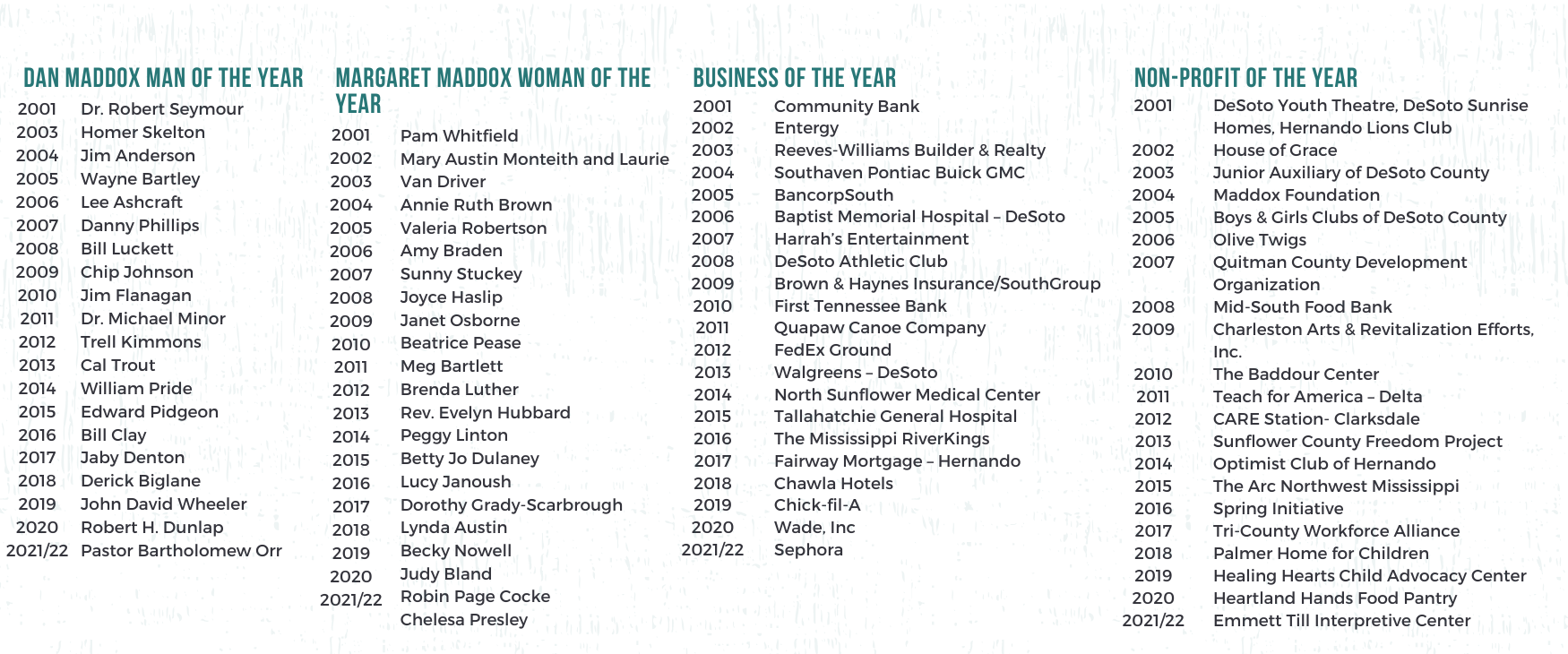 DAN MADDOX MAN OF THE YEAR

2001 Dr. Robert Seymour
2003 Homer Skelton
2004 Jim Anderson
2005 Wayne Bartley
2006 Lee Ashcraft
2007 Danny Phillips
2008 Bill Luckett
2009 Chip Johnson
2010 Jim Flanagan
2011 Dr. Michael Minor
2012 Trell Kimmons
2013 Cal Trout
2014 William Pride
2015 Edward Pidgeon
2016 Bill Clay
2017 Jaby Denton
2018 Derick Biglane
2019 John David Wheeler
2020 Robert H. Dunlap
2021/22 Pastor Bartholomew Orr

MARGARET MADDOX WOMAN OF THE YEAR

2001 Pam Whitfield
2002 Mary Austin Monteith and Laurie
2003 Van Driver
2004 Annie Ruth Brown
2005 Valeria Robertson
2006 Amy Braden
2007 Sunny Stuckey
2008 Joyce Haslip
2009 Janet Osborne
2010 Beatrice Pease
2011 Meg Bartlett
2012 Brenda Luther
2013 Rev. Evelyn Hubbard
2014 Peggy Linton
2015 Betty Jo Dulaney
2016 Lucy Janoush
2017 Dorothy Grady-Scarbrough
2018 Lynda Austin
2019 Becky Nowell
2020 Judy Bland
2021/22 Robin Page Cocke
Chelesa Presley

BUSINESS OF THE YEAR

2001 Community Bank
2002 Entergy
2003 Reeves-Williams Builder & Realty
2004 Southaven Pontiac Buick GMC
2005 BancorpSouth
2006 Baptist Memorial Hospital – DeSoto
2007 Harrah's Entertainment
2008 DeSoto Athletic Club
2009 Brown & Haynes Insurance/SouthGroup
2010 First Tennessee Bank
2011 Quapaw Canoe Company
2012 FedEx Ground
2013 Walgreens – DeSoto
2014 North Sunflower Medical Center
2015 Tallahatchie General Hospital
2016 The Mississippi RiverKings
2017 Fairway Mortgage – Hernando
2018 Chawla Hotels
2019 Chick-fil-A
2020 Wade, Inc
2021/22 Sephora

NON-PROFIT OF THE YEAR

2001 DeSoto Youth Theatre, DeSoto Sunrise Homes, Hernando Lions Club
2002 House of Grace
2003 Junior Auxiliary of DeSoto County
2004 Maddox Foundation
2005 Boys & Girls Clubs of DeSoto County
2006 Olive Twigs
2007 Quitman County Development Organization
2008 Mid-South Food Bank
2009 Charleston Arts & Revitalization Efforts, Inc.
2010 The Baddour Center
2011 Teach for America – Delta
2012 CARE Station- Clarksdale
2013 Sunflower County Freedom Project
2014 Optimist Club of Hernando
2015 The Arc Northwest Mississippi
2016 Spring Initiative
2017 Tri-County Workforce Alliance
2018 Palmer Home for Children
2019 Healing Hearts Child Advocacy Center
2020 Heartland Hands Food Pantry
2021/22 Emmett Till Interpretive Center